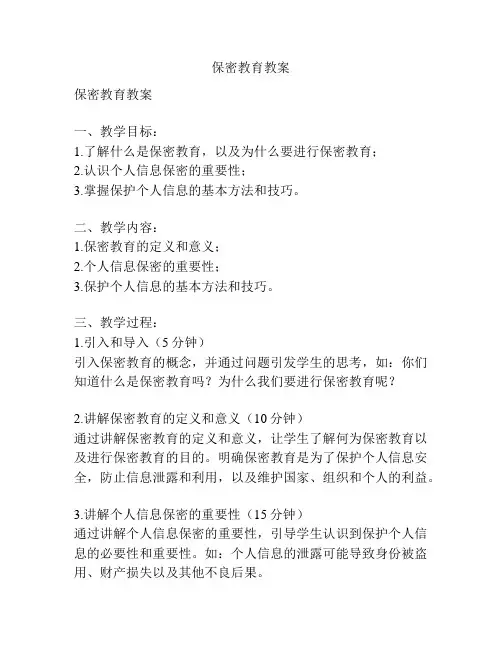 保密教育教案

保密教育教案

一、教学目标：
1.了解什么是保密教育，以及为什么要进行保密教育；
2.认识个人信息保密的重要性；
3.掌握保护个人信息的基本方法和技巧。

二、教学内容：
1.保密教育的定义和意义；
2.个人信息保密的重要性；
3.保护个人信息的基本方法和技巧。

三、教学过程：
1.引入和导入（5 分钟）
引入保密教育的概念，并通过问题引发学生的思考，如：你们知道什么是保密教育吗？为什么我们要进行保密教育呢？

2.讲解保密教育的定义和意义（10 分钟）
通过讲解保密教育的定义和意义，让学生了解何为保密教育以及进行保密教育的目的。明确保密教育是为了保护个人信息安全，防止信息泄露和利用，以及维护国家、组织和个人的利益。

3.讲解个人信息保密的重要性（15 分钟）
通过讲解个人信息保密的重要性，引导学生认识到保护个人信息的必要性和重要性。如：个人信息的泄露可能导致身份被盗用、财产损失以及其他不良后果。